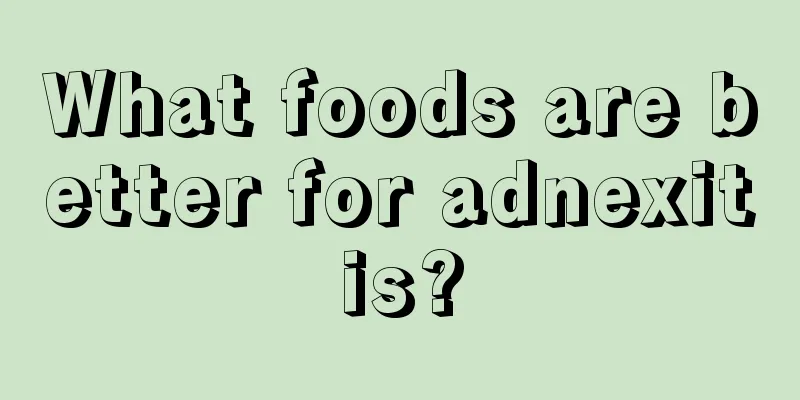 What foods are better for adnexitis?